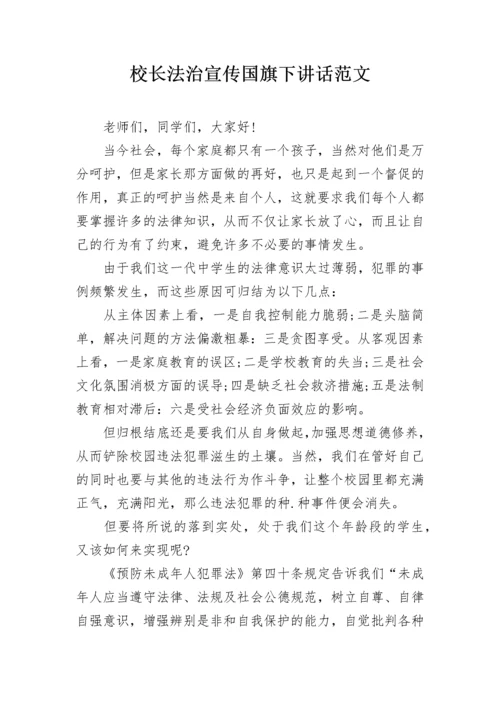 校长法治宣传国旗下讲话范文

老师们，同学们，大家好！

当今社会，每个家庭都只有一个孩子，当然对他们是万分呵护，但是家长那方面做的再好，也只是起到一个督促的作用，真正的呵护当然是来自个人，这就要求我们每个人都要掌握许多的法律知识，从而不仅让家长放了心，而且让自己的行为有了约束，避免许多不必要的事情发生。

由于我们这一代中学生的法律意识太过薄弱，犯罪的事例频繁发生，而这些原因可归结为以下几点：

从主体因素上看，一是自我控制能力脆弱;二是头脑简单，解决问题的方法偏激粗暴：三是贪图享受。从客观因素上看，一是家庭教育的误区;二是学校教育的失当;三是社会文化氛围消极方面的误导;四是缺乏社会救济措施;五是法制教育相对滞后：六是受社会经济负面效应的影响。

但归根结底还是要我们从自身做起，加强思想道德修养，从而铲除校园违法犯罪滋生的土壤。当然，我们在管好自己的同时也要与其他的违法行为作斗争，让整个校园里都充满正气，充满阳光，那么违法犯罪的种.种事件便会消失。

但要将所说的落到实处，处于我们这个年龄段的学生，又该如何来实现呢?

《预防未成年人犯罪法》第四十条规定告诉我们“未成年人应当遵守法律、法规及社会公德规范，树立自尊、自律自强意识，增强辨别是非和自我保护的能力，自觉批判各种